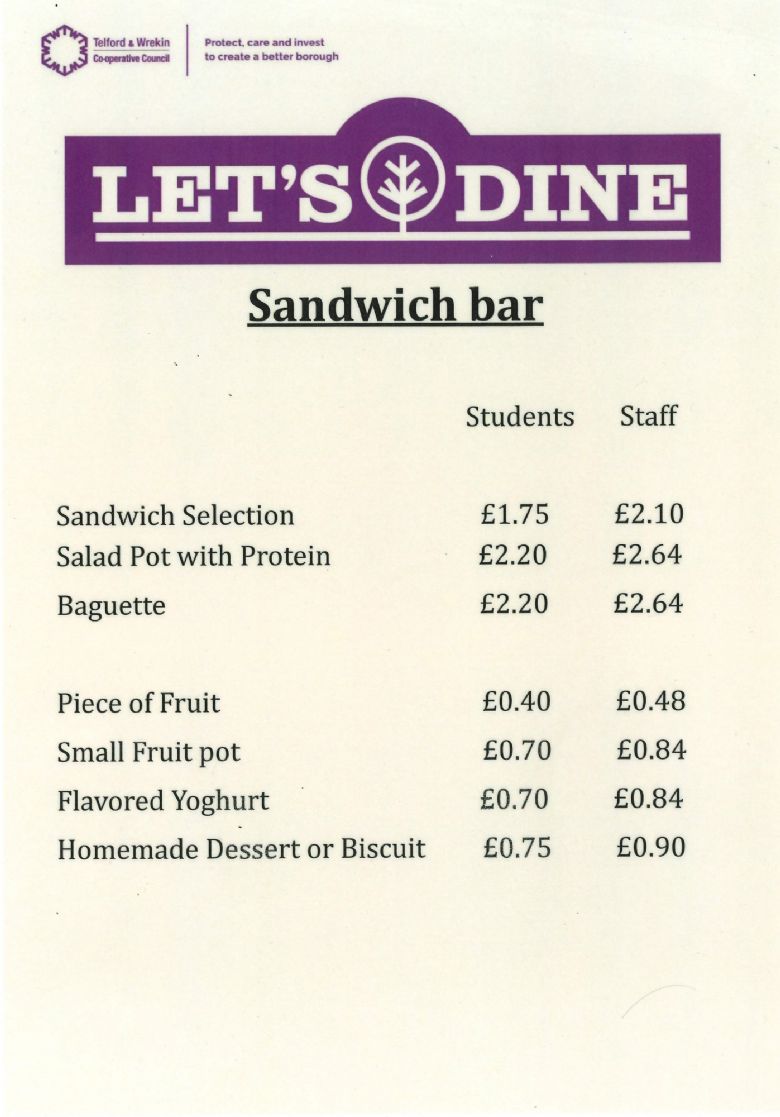 Telford & Wrekin
Co-operative Council

Protect, care and invest
to create a better borough

LET'S DINE

Sandwich bar

| | Students | Staff |
|---|---|---|
| Sandwich Selection | £1.75 | £2.10 |
| Salad Pot with Protein | £2.20 | £2.64 |
| Baguette | £2.20 | £2.64 |
| Piece of Fruit | £0.40 | £0.48 |
| Small Fruit pot | £0.70 | £0.84 |
| Flavored Yoghurt | £0.70 | £0.84 |
| Homemade Dessert or Biscuit | £0.75 | £0.90 |